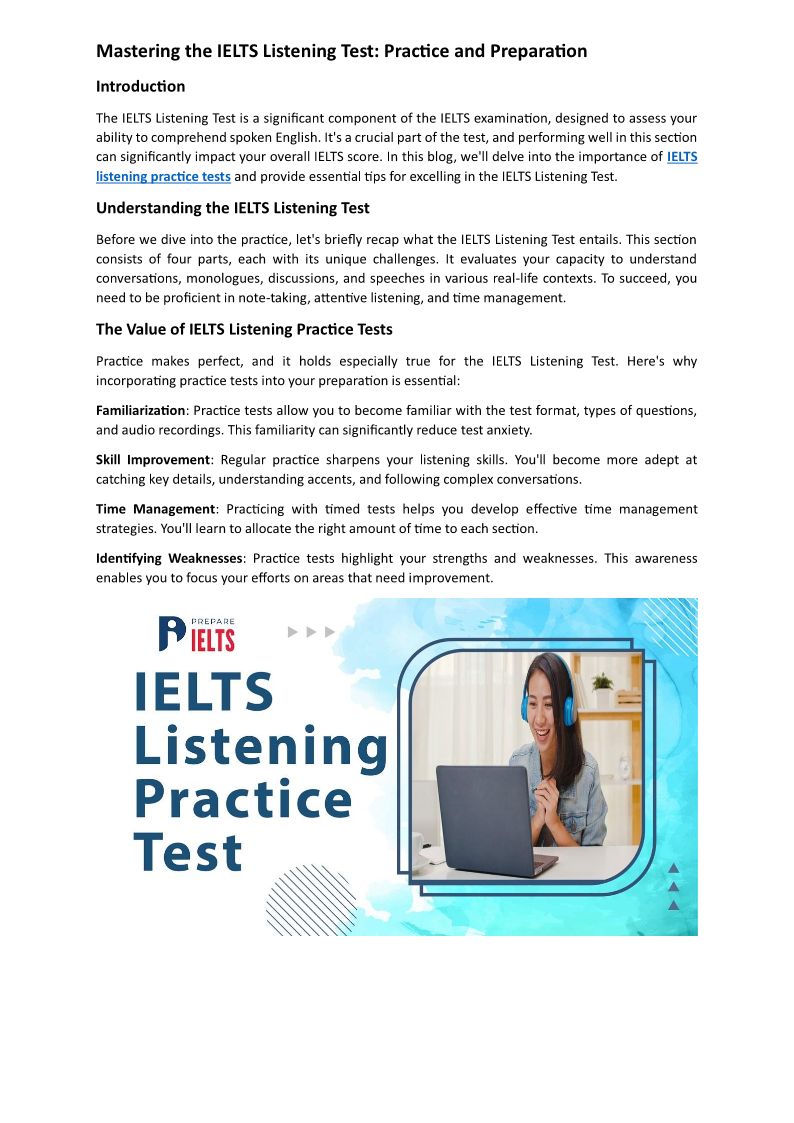 Mastering the IELTS Listening Test: Practice and Preparation

Introduction

The IELTS Listening Test is a significant component of the IELTS examination, designed to assess your ability to comprehend spoken English. It's a crucial part of the test, and performing well in this section can significantly impact your overall IELTS score. In this blog, we'll delve into the importance of IELTS listening practice tests and provide essential tips for excelling in the IELTS Listening Test.

Understanding the IELTS Listening Test

Before we dive into the practice, let's briefly recap what the IELTS Listening Test entails. This section consists of four parts, each with its unique challenges. It evaluates your capacity to understand conversations, monologues, discussions, and speeches in various real-life contexts. To succeed, you need to be proficient in note-taking, attentive listening, and time management.

The Value of IELTS Listening Practice Tests

Practice makes perfect, and it holds especially true for the IELTS Listening Test. Here's why incorporating practice tests into your preparation is essential:

Familiarization: Practice tests allow you to become familiar with the test format, types of questions, and audio recordings. This familiarity can significantly reduce test anxiety.

Skill Improvement: Regular practice sharpens your listening skills. You'll become more adept at catching key details, understanding accents, and following complex conversations.

Time Management: Practicing with timed tests helps you develop effective time management strategies. You'll learn to allocate the right amount of time to each section.

Identifying Weaknesses: Practice tests highlight your strengths and weaknesses. This awareness enables you to focus your efforts on areas that need improvement.

PREPARE IELTS

IELTS Listening Practice Test